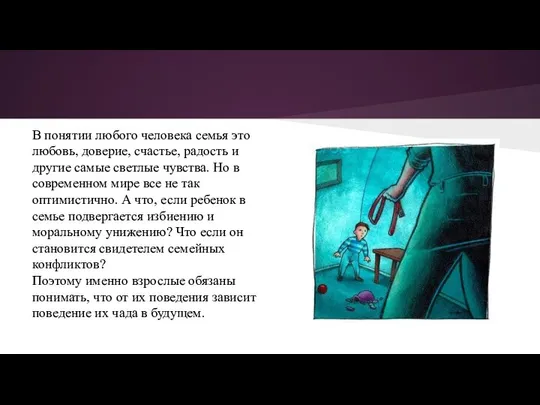 В понятии любого человека семья это любовь, доверие, счастье, радость и другие самые светлые чувства. Но в современном мире все не так оптимистично. А что, если ребенок в семье подвергается избиению и моральному унижению? Что если он становится свидетелем семейных конфликтов?
Поэтому именно взрослые обязаны понимать, что от их поведения зависит поведение их чада в будущем.